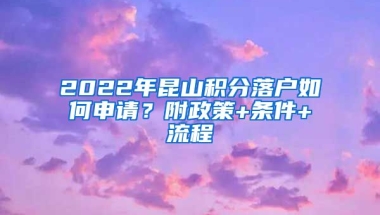 2022年昆山积分落户如何申请？附政策+条件+流程